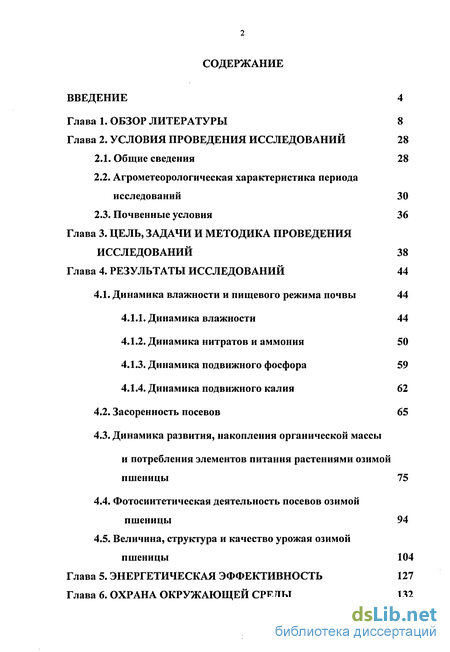 2

СОДЕРЖАНИЕ

ВВЕДЕНИЕ 4

Глава 1. ОБЗОР ЛИТЕРАТУРЫ 8

Глава 2. УСЛОВИЯ ПРОВЕДЕНИЯ ИССЛЕДОВАНИЙ 28

2.1. Общие сведения 28

2.2. Агрометеорологическая характеристика периода исследований 30

2.3. Почвенные условия 36

Глава 3. ЦЕЛЬ, ЗАДАЧИ И МЕТОДИКА ПРОВЕДЕНИЯ ИССЛЕДОВАНИЙ 38

Глава 4. РЕЗУЛЬТАТЫ ИССЛЕДОВАНИЙ 44

4.1. Динамика влажности и пищевого режима почвы 44

4.1.1. Динамика влажности 44

4.1.2. Динамика нитратов и аммония 50

4.1.3. Динамика подвижного фосфора 59

4.1.4. Динамика подвижного калия 62

4.2. Засоренность посевов 65

4.3. Динамика развития, накопления органической массы и потребления элементов питания растениями озимой пшеницы 75

4.4. Фотосинтетическая деятельность посевов озимой пшеницы 94

4.5. Величина, структура и качество урожая озимой пшеницы 104

Глава 5. ЭНЕРГЕТИЧЕСКАЯ ЭФФЕКТИВНОСТЬ 127

Глава 6. ОХРАНА ОКРУЖАЮЩЕЙ СРЕДЫ 132

dsLib.net
библиотека диссертаций